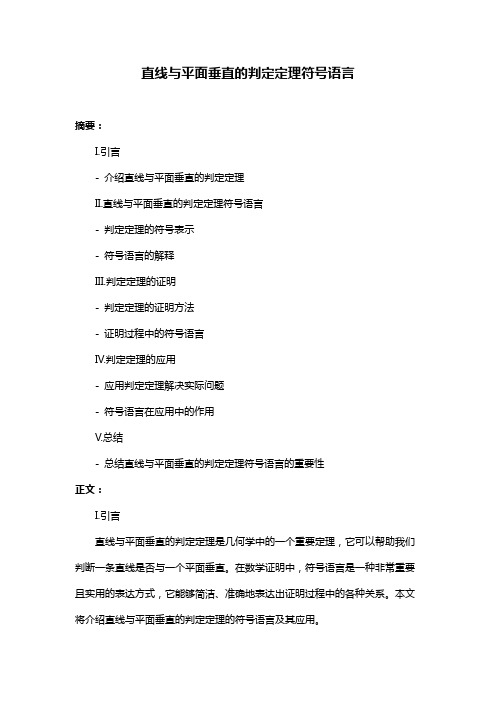 直线与平面垂直的判定定理符号语言

摘要：

I.引言

- 介绍直线与平面垂直的判定定理

II.直线与平面垂直的判定定理符号语言

- 判定定理的符号表示

- 符号语言的解释

III.判定定理的证明

- 判定定理的证明方法

- 证明过程中的符号语言

IV.判定定理的应用

- 应用判定定理解决实际问题

- 符号语言在应用中的作用

V.总结

- 总结直线与平面垂直的判定定理符号语言的重要性

正文：

I.引言

直线与平面垂直的判定定理是几何学中的一个重要定理，它可以帮助我们判断一条直线是否与一个平面垂直。在数学证明中，符号语言是一种非常重要且实用的表达方式，它能够简洁、准确地表达出证明过程中的各种关系。本文将介绍直线与平面垂直的判定定理的符号语言及其应用。